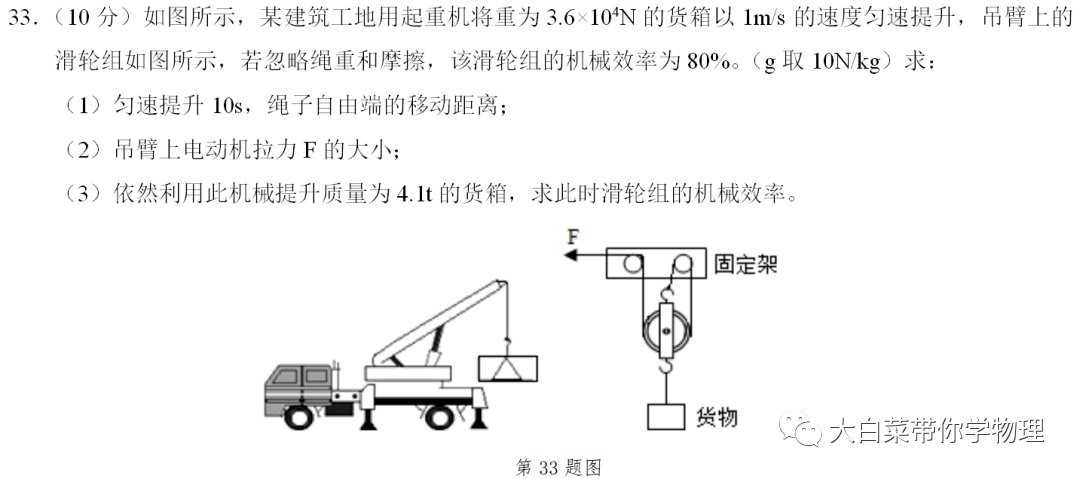 33.（10分）如图所示，某建筑工地用起重机将重为$3.6\times10^4$N的货箱以1m/s的速度匀速提升，吊臂上的滑轮组如图所示，若忽略绳重和摩擦，该滑轮组的机械效率为80%。（g取10N/kg）求：

（1）匀速提升10s，绳子自由端的移动距离；

（2）吊臂上电动机拉力F的大小；

（3）依然利用此机械提升质量为4.1t的货箱，求此时滑轮组的机械效率。

F

固定架

货物

第33题图

大白菜带你学物理